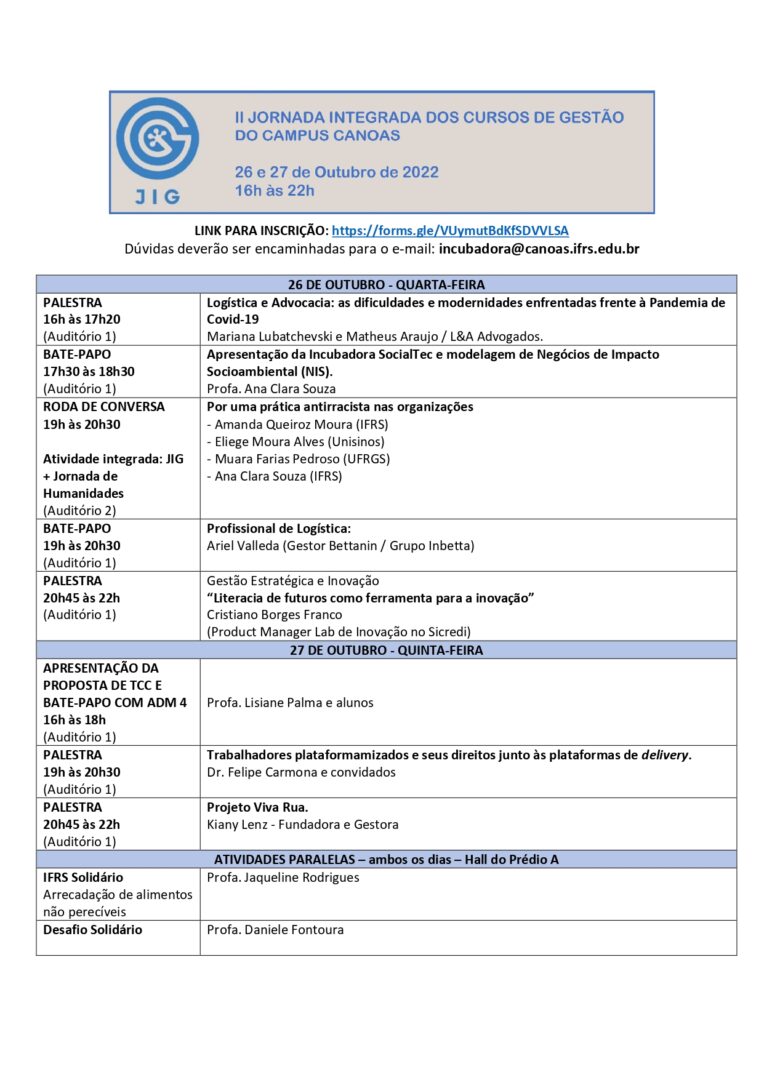 JIG

II JORNADA INTEGRADA DOS CURSOS DE GESTÃO DO CAMPUS CANOAS

26 e 27 de Outubro de 2022
16h às 22h

LINK PARA INSCRIÇÃO: https://forms.gle/VUymutBdKfSDVVLSA
Dúvidas deverão ser encaminhadas para o e-mail: incubadora@canoas.ifrs.edu.br

| 26 DE OUTUBRO - QUARTA-FEIRA | |
|---|---|
| PALESTRA 16h às 17h20 (Auditório 1) | Logística e Advocacia: as dificuldades e modernidades enfrentadas frente à Pandemia de Covid-19 Mariana Lubatchevski e Matheus Araujo / L&A Advogados. |
| BATE-PAPO 17h30 às 18h30 (Auditório 1) | Apresentação da Incubadora SocialTec e modelagem de Negócios de Impacto Socioambiental (NIS). Profa. Ana Clara Souza |
| RODA DE CONVERSA 19h às 20h30 Atividade integrada: JIG + Jornada de Humanidades (Auditório 2) | Por uma prática antirracista nas organizações - Amanda Queiroz Moura (IFRS) - Eliege Moura Alves (Unisinos) - Muara Farias Pedroso (UFRGS) - Ana Clara Souza (IFRS) |
| BATE-PAPO 19h às 20h30 (Auditório 1) | Profissional de Logística: Ariel Valleda (Gestor Bettanin / Grupo Inbetta) |
| PALESTRA 20h45 às 22h (Auditório 1) | Gestão Estratégica e Inovação "Literacia de futuros como ferramenta para a inovação" Cristiano Borges Franco (Product Manager Lab de Inovação no Sicredi) |
| 27 DE OUTUBRO - QUINTA-FEIRA | |
| APRESENTAÇÃO DA PROPOSTA DE TCC E BATE-PAPO COM ADM 4 16h às 18h (Auditório 1) | Profa. Lisiane Palma e alunos |
| PALESTRA 19h às 20h30 (Auditório 1) | Trabalhadores plataformamizados e seus direitos junto às plataformas de delivery. Dr. Felipe Carmona e convidados |
| PALESTRA 20h45 às 22h (Auditório 1) | Projeto Viva Rua. Kiany Lenz - Fundadora e Gestora |
| ATIVIDADES PARALELAS – ambos os dias – Hall do Prédio A | |
| IFRS Solidário Arrecadação de alimentos não perecíveis | Profa. Jaqueline Rodrigues |
| Desafio Solidário | Profa. Daniele Fontoura |